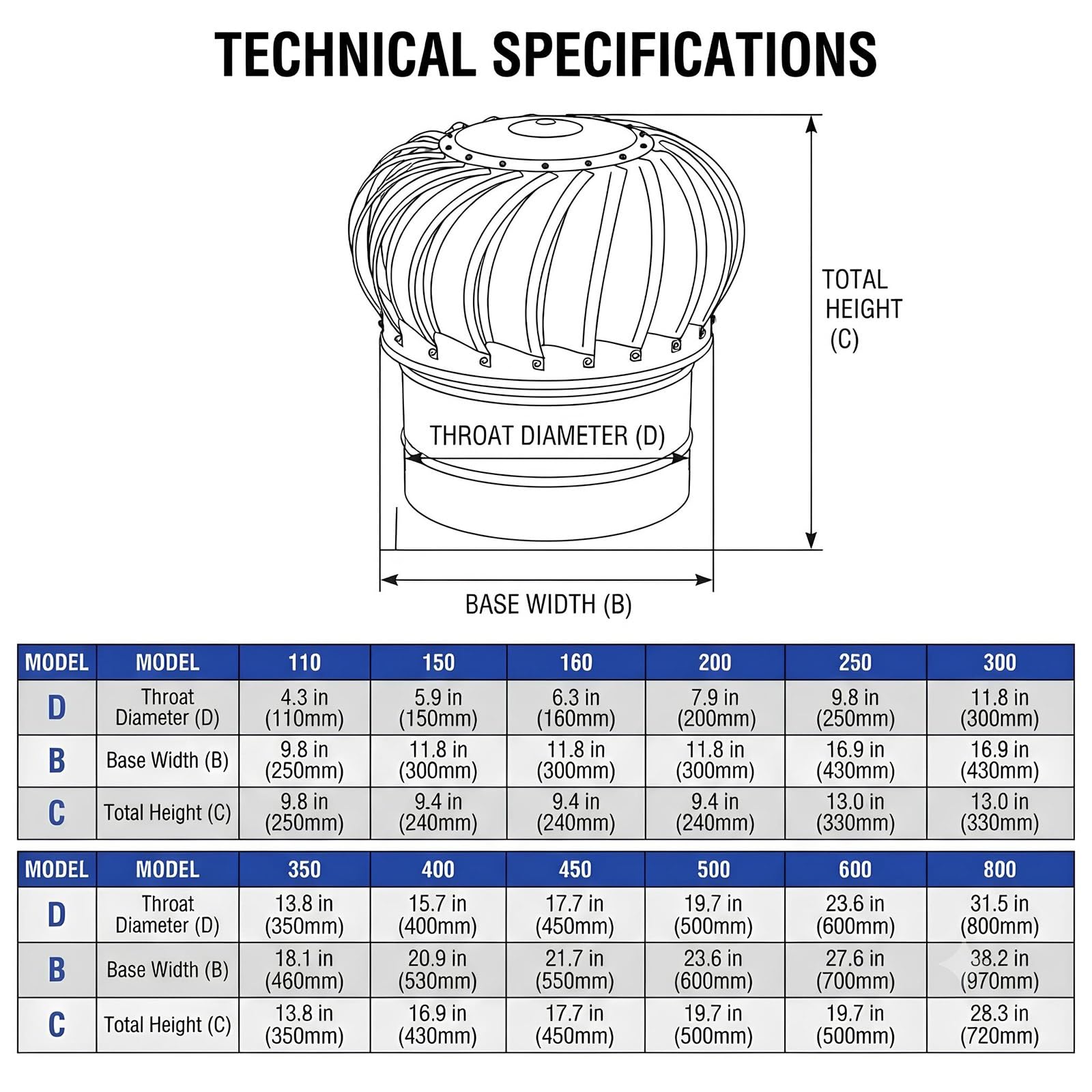 TECHNICAL SPECIFICATIONS

TOTAL HEIGHT (C)

THROAT DIAMETER (D)

BASE WIDTH (B)

| MODEL | MODEL | 110 | 150 | 160 | 200 | 250 | 300 |
|---|---|---|---|---|---|---|---|
| D | Throat Diameter (D) | 4.3 in (110mm) | 5.9 in (150mm) | 6.3 in (160mm) | 7.9 in (200mm) | 9.8 in (250mm) | 11.8 in (300mm) |
| B | Base Width (B) | 9.8 in (250mm) | 11.8 in (300mm) | 11.8 in (300mm) | 11.8 in (300mm) | 16.9 in (430mm) | 16.9 in (430mm) |
| C | Total Height (C) | 9.8 in (250mm) | 9.4 in (240mm) | 9.4 in (240mm) | 9.4 in (240mm) | 13.0 in (330mm) | 13.0 in (330mm) |

| MODEL | MODEL | 350 | 400 | 450 | 500 | 600 | 800 |
|---|---|---|---|---|---|---|---|
| D | Throat Diameter (D) | 13.8 in (350mm) | 15.7 in (400mm) | 17.7 in (450mm) | 19.7 in (500mm) | 23.6 in (600mm) | 31.5 in (800mm) |
| B | Base Width (B) | 18.1 in (460mm) | 20.9 in (530mm) | 21.7 in (550mm) | 23.6 in (600mm) | 27.6 in (700mm) | 38.2 in (970mm) |
| C | Total Height (C) | 13.8 in (350mm) | 16.9 in (430mm) | 17.7 in (450mm) | 19.7 in (500mm) | 19.7 in (500mm) | 28.3 in (720mm) |